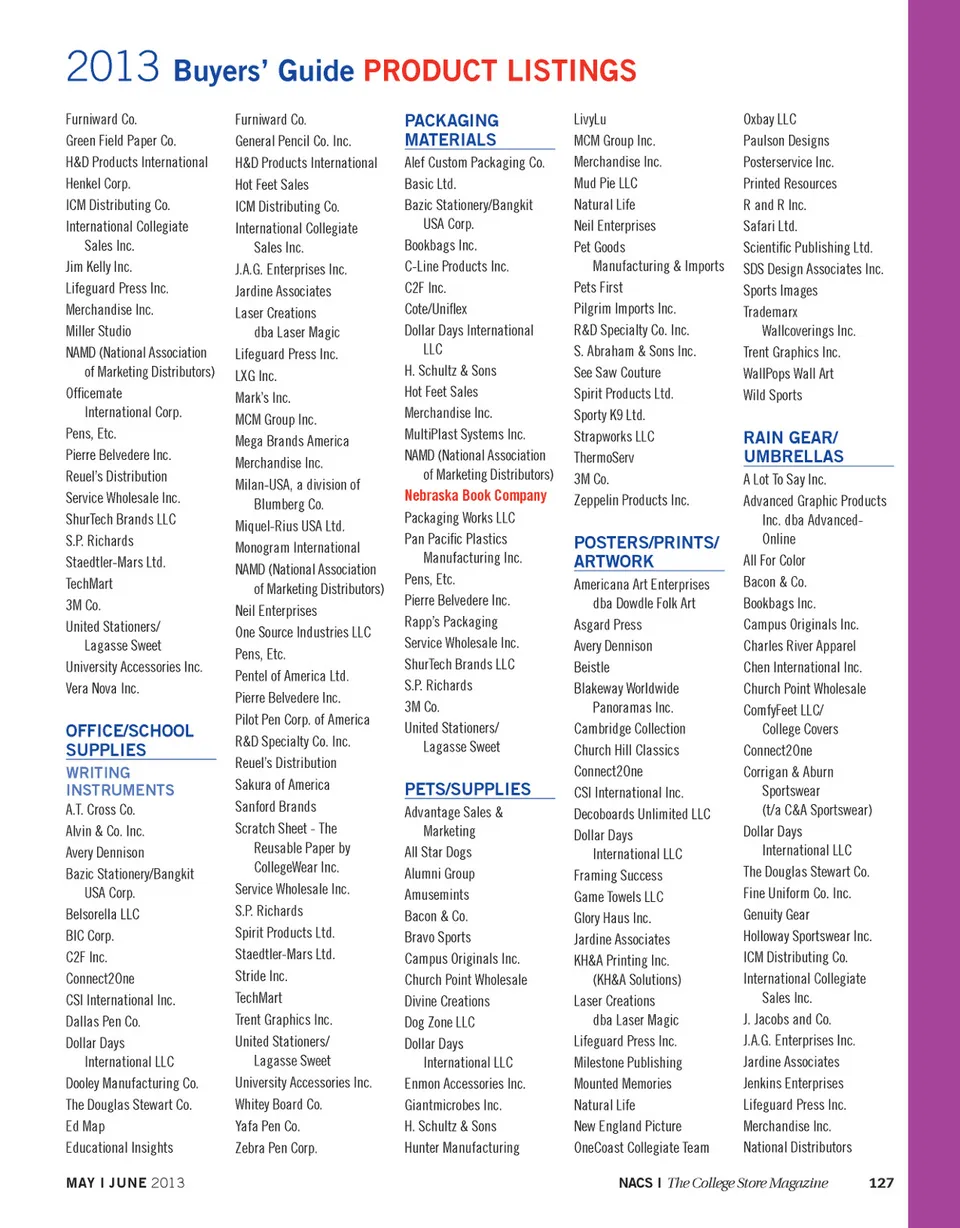 2013 Buyers' Guide PRODUCT LISTINGS

Furniward Co.
Green Field Paper Co.
H&D Products International
Henkel Corp.
ICM Distributing Co.
International Collegiate Sales Inc.
Jim Kelly Inc.
Lifeguard Press Inc.
Merchandise Inc.
Miller Studio
NAMD (National Association of Marketing Distributors)
Officemate International Corp.
Pens, Etc.
Pierre Belvedere Inc.
Reuel's Distribution
Service Wholesale Inc.
ShurTech Brands LLC
S.P. Richards
Staedtler-Mars Ltd.
TechMart
3M Co.
United Stationers/ Lagasse Sweet
University Accessories Inc.
Vera Nova Inc.

OFFICE/SCHOOL SUPPLIES
WRITING INSTRUMENTS
A.T. Cross Co.
Alvin & Co. Inc.
Avery Dennison
Bazic Stationery/Bangkit USA Corp.
Belsorella LLC
BIC Corp.
C2F Inc.
Connect2One
CSI International Inc.
Dallas Pen Co.
Dollar Days International LLC
Dooley Manufacturing Co.
The Douglas Stewart Co.
Ed Map
Educational Insights

Furniward Co.
General Pencil Co. Inc.
H&D Products International
Hot Feet Sales
ICM Distributing Co.
International Collegiate Sales Inc.
J.A.G. Enterprises Inc.
Jardine Associates
Laser Creations dba Laser Magic
Lifeguard Press Inc.
LXG Inc.
Mark's Inc.
MCM Group Inc.
Mega Brands America
Merchandise Inc.
Milan-USA, a division of Blumberg Co.
Miquel-Rius USA Ltd.
Monogram International
NAMD (National Association of Marketing Distributors)
Neil Enterprises
One Source Industries LLC
Pens, Etc.
Pentel of America Ltd.
Pierre Belvedere Inc.
Pilot Pen Corp. of America
R&D Specialty Co. Inc.
Reuel's Distribution
Sakura of America
Sanford Brands
Scratch Sheet - The Reusable Paper by CollegeWear Inc.
Service Wholesale Inc.
S.P. Richards
Spirit Products Ltd.
Staedtler-Mars Ltd.
Stride Inc.
TechMart
Trent Graphics Inc.
United Stationers/ Lagasse Sweet
University Accessories Inc.
Whitey Board Co.
Yafa Pen Co.
Zebra Pen Corp.

PACKAGING MATERIALS
Alef Custom Packaging Co.
Basic Ltd.
Bazic Stationery/Bangkit USA Corp.
Bookbags Inc.
C-Line Products Inc.
C2F Inc.
Cote/Uniflex
Dollar Days International LLC
H. Schultz & Sons
Hot Feet Sales
Merchandise Inc.
MultiPlast Systems Inc.
NAMD (National Association of Marketing Distributors)
Nebraska Book Company
Packaging Works LLC
Pan Pacific Plastics Manufacturing Inc.
Pens, Etc.
Pierre Belvedere Inc.
Rapp's Packaging
Service Wholesale Inc.
ShurTech Brands LLC
S.P. Richards
3M Co.
United Stationers/ Lagasse Sweet

PETS/SUPPLIES
Advantage Sales & Marketing
All Star Dogs
Alumni Group
Amusemints
Bacon & Co.
Bravo Sports
Campus Originals Inc.
Church Point Wholesale
Divine Creations
Dog Zone LLC
Dollar Days International LLC
Enmon Accessories Inc.
Giantmicrobes Inc.
H. Schultz & Sons
Hunter Manufacturing

LivyLu
MCM Group Inc.
Merchandise Inc.
Mud Pie LLC
Natural Life
Neil Enterprises
Pet Goods Manufacturing & Imports
Pets First
Pilgrim Imports Inc.
R&D Specialty Co. Inc.
S. Abraham & Sons Inc.
See Saw Couture
Spirit Products Ltd.
Sporty K9 Ltd.
Strapworks LLC
ThermoServ
3M Co.
Zeppelin Products Inc.

POSTERS/PRINTS/ ARTWORK
Americana Art Enterprises dba Dowdle Folk Art
Asgard Press
Avery Dennison
Beistle
Blakeway Worldwide Panoramas Inc.
Cambridge Collection
Church Hill Classics
Connect2One
CSI International Inc.
Decoboards Unlimited LLC
Dollar Days International LLC
Framing Success
Game Towels LLC
Glory Haus Inc.
Jardine Associates
KH&A Printing Inc. (KH&A Solutions)
Laser Creations dba Laser Magic
Lifeguard Press Inc.
Milestone Publishing
Mounted Memories
Natural Life
New England Picture
OneCoast Collegiate Team

Oxbay LLC
Paulson Designs
Posterservice Inc.
Printed Resources
R and R Inc.
Safari Ltd.
Scientific Publishing Ltd.
SDS Design Associates Inc.
Sports Images
Trademarx Wallcoverings Inc.
Trent Graphics Inc.
WallPops Wall Art
Wild Sports

RAIN GEAR/ UMBRELLAS
A Lot To Say Inc.
Advanced Graphic Products Inc. dba Advanced-Online
All For Color
Bacon & Co.
Bookbags Inc.
Campus Originals Inc.
Charles River Apparel
Chen International Inc.
Church Point Wholesale
ComfyFeet LLC/ College Covers
Connect2One
Corrigan & Aburn Sportswear (t/a C&A Sportswear)
Dollar Days International LLC
The Douglas Stewart Co.
Fine Uniform Co. Inc.
Genuity Gear
Holloway Sportswear Inc.
ICM Distributing Co.
International Collegiate Sales Inc.
J. Jacobs and Co.
J.A.G. Enterprises Inc.
Jardine Associates
Jenkins Enterprises
Lifeguard Press Inc.
Merchandise Inc.
National Distributors

MAY I JUNE 2013
NACS I The College Store Magazine 127